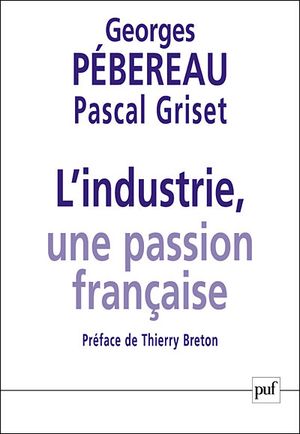 Georges
PÉBEREAU
Pascal Griset

L'industrie,
une passion
française

Préface de Thierry Breton

puf